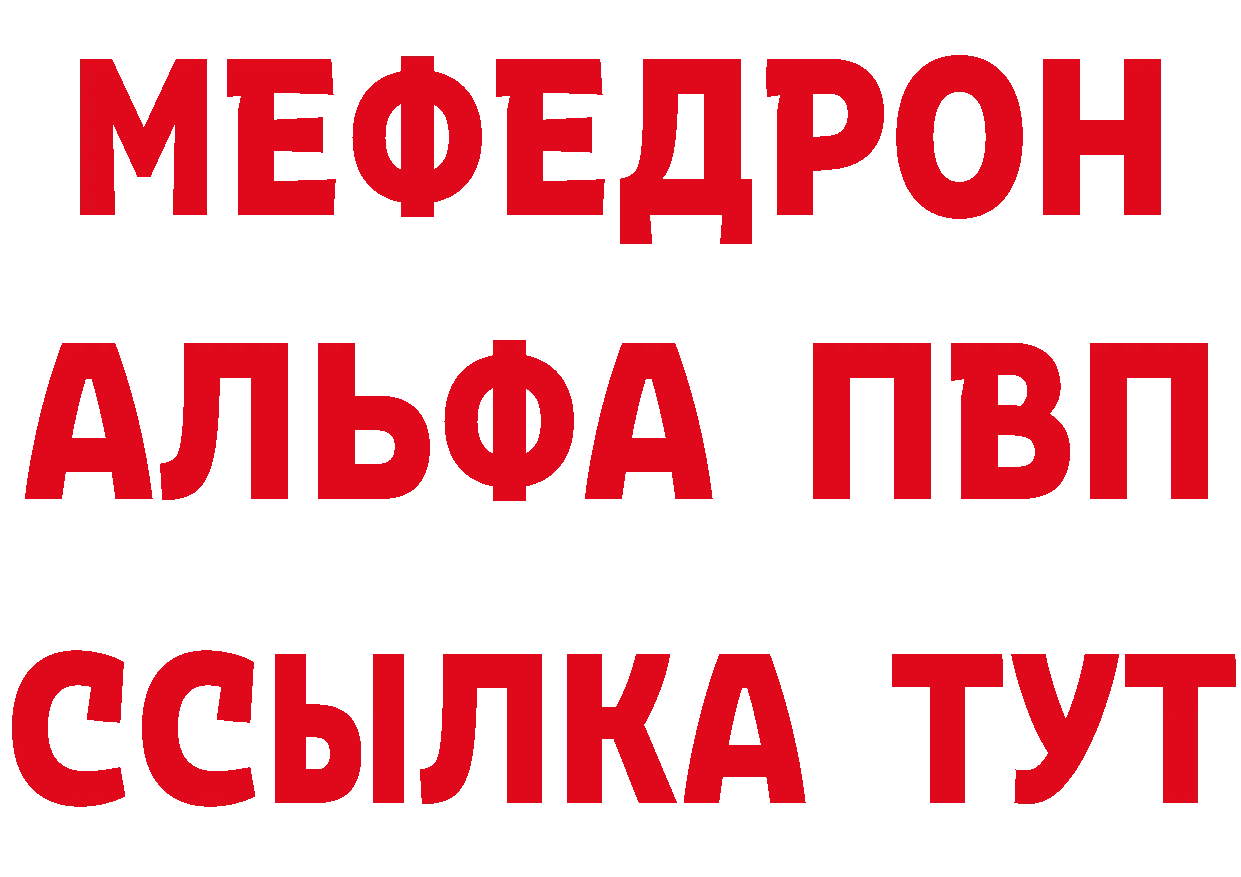 МЕФЕДРОН
АЛЬФА ПВП
ССЫЛКА ТУТ